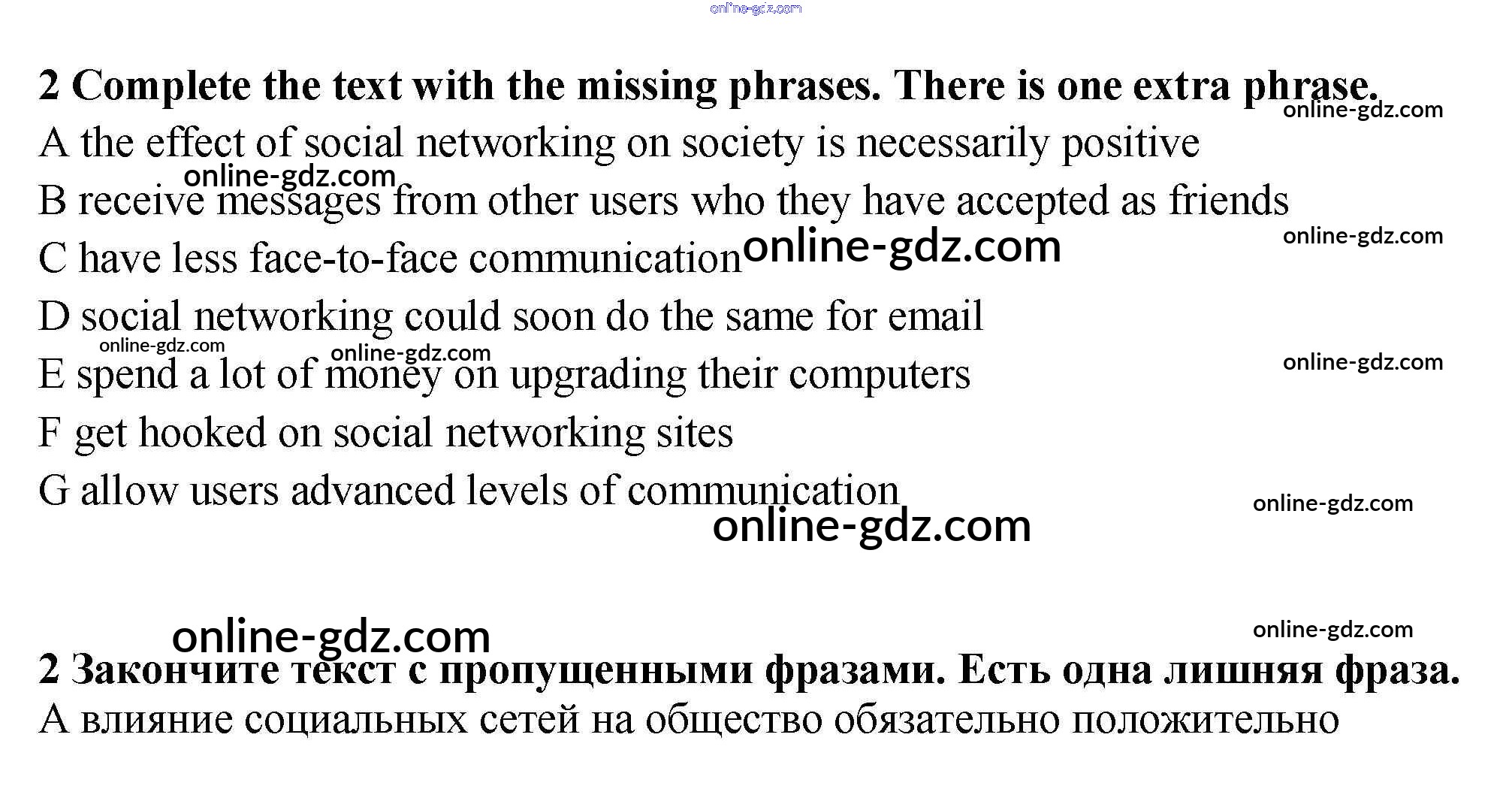 2 Complete the text with the missing phrases. There is one extra phrase.

A the effect of social networking on society is necessarily positive

B receive messages from other users who they have accepted as friends

C have less face-to-face communication

D social networking could soon do the same for email

E spend a lot of money on upgrading their computers

F get hooked on social networking sites

G allow users advanced levels of communication

2 Закончите текст с пропущенными фразами. Есть одна лишняя фраза.

А влияние социальных сетей на общество обязательно положительно

online-gdz.com